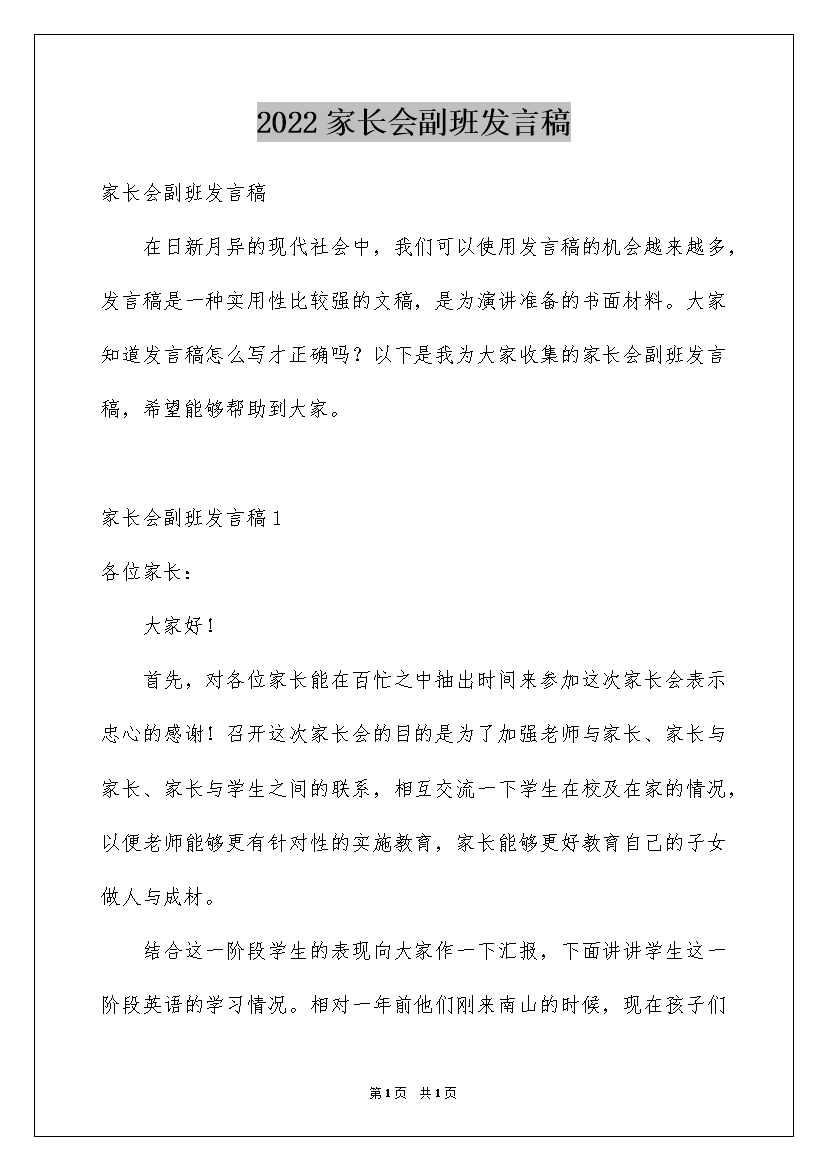 2022家长会副班发言稿

家长会副班发言稿

在日新月异的现代社会中，我们可以使用发言稿的机会越来越多，发言稿是一种实用性比较强的文稿，是为演讲准备的书面材料。大家知道发言稿怎么写才正确吗？以下是我为大家收集的家长会副班发言稿，希望能够帮助到大家。

家长会副班发言稿1

各位家长：

大家好！

首先，对各位家长能在百忙之中抽出时间来参加这次家长会表示忠心的感谢！召开这次家长会的目的是为了加强老师与家长、家长与家长、家长与学生之间的联系，相互交流一下学生在校及在家的情况，以便老师能够更有针对性的实施教育，家长能够更好教育自己的子女做人与成材。

结合这一阶段学生的表现向大家作一下汇报，下面讲讲学生这一阶段英语的学习情况。相对一年前他们刚来南山的时候，现在孩子们

第1页 共1页